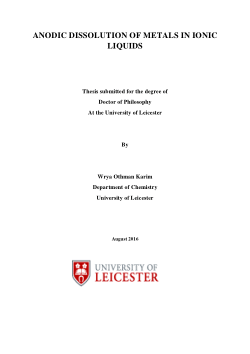 ANODIC DISSOLUTION OF METALS IN IONIC LIQUIDS

Thesis submitted for the degree of

Doctor of Philosophy

At the University of Leicester

By

Wrya Othman Karim

Department of Chemistry

University of Leicester

August 2016

UNIVERSITY OF LEICESTER